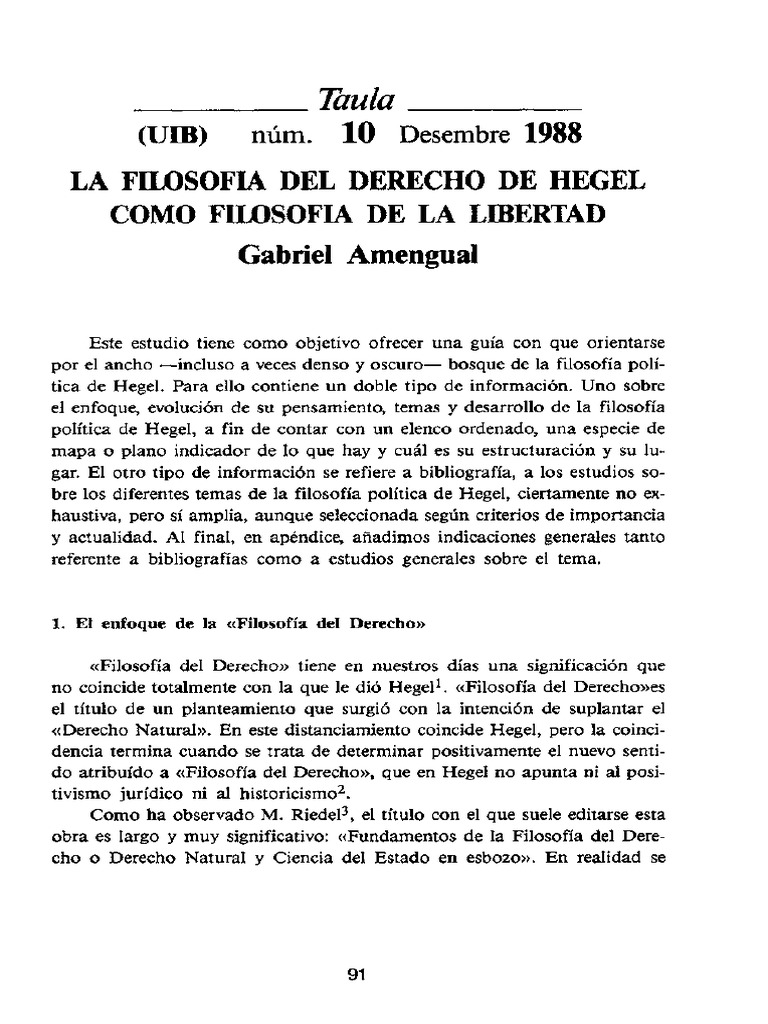 Taula

(UIB) núm. 10 Desembre 1988

LA FILOSOFIA DEL DERECHO DE HEGEL COMO FILOSOFIA DE LA LIBERTAD

Gabriel Amengual

Este estudio tiene como objetivo ofrecer una guía con que orientarse por el ancho —incluso a veces denso y oscuro— bosque de la filosofía política de Hegel. Para ello contiene un doble tipo de información. Uno sobre el enfoque, evolución de su pensamiento, temas y desarrollo de la filosofía política de Hegel, a fin de contar con un elenco ordenado, una especie de mapa o plano indicador de lo que hay y cuál es su estructuración y su lugar. El otro tipo de información se refiere a bibliografía, a los estudios sobre los diferentes temas de la filosofía política de Hegel, ciertamente no exhaustiva, pero sí amplia, aunque seleccionada según criterios de importancia y actualidad. Al final, en apéndice, añadimos indicaciones generales tanto referente a bibliografías como a estudios generales sobre el tema.

1. El enfoque de la «Filosofía del Derecho»

«Filosofía del Derecho» tiene en nuestros días una significación que no coincide totalmente con la que le dió Hegel$^1$. «Filosofía del Derecho»es el título de un planteamiento que surgió con la intención de suplantar el «Derecho Natural». En este distanciamiento coincide Hegel, pero la coincidencia termina cuando se trata de determinar positivamente el nuevo sentido atribuído a «Filosofía del Derecho», que en Hegel no apunta ni al positivismo jurídico ni al historicismo$^2$.

Como ha observado M. Riedel$^3$, el título con el que suele editarse esta obra es largo y muy significativo: «Fundamentos de la Filosofía del Derecho o Derecho Natural y Ciencia del Estado en esbozo». En realidad se

91